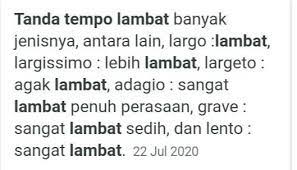 Tanda tempo lambat banyak jenisnya, antara lain, largo :lambat, largissimo : lebih lambat, largeto : agak lambat, adagio : sangat lambat penuh perasaan, grave : sangat lambat sedih, dan lento : sangat lambat. 22 Jul 2020